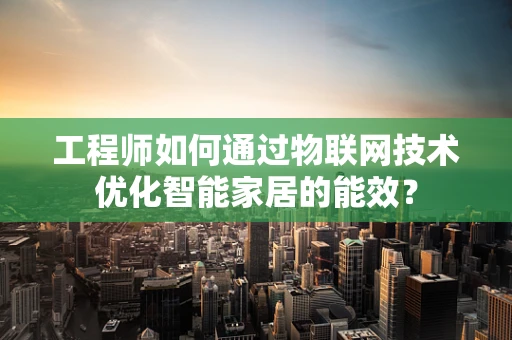 工程师如何通过物联网技术优化智能家居的能效？